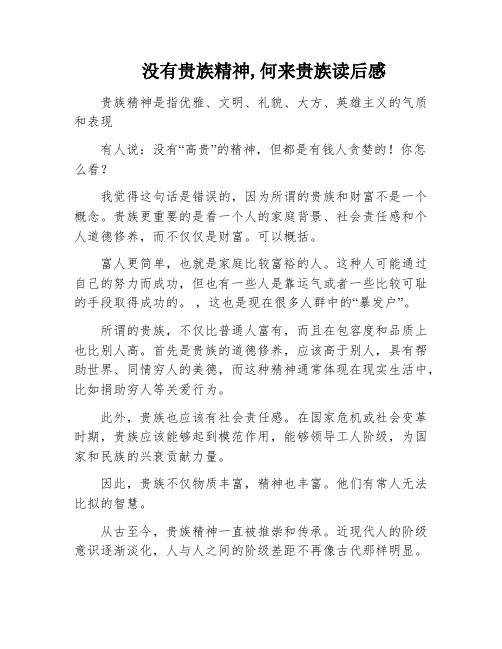 没有贵族精神,何来贵族读后感

贵族精神是指优雅、文明、礼貌、大方、英雄主义的气质和表现

有人说：没有“高贵”的精神，但都是有钱人贪婪的！你怎么看？

我觉得这句话是错误的，因为所谓的贵族和财富不是一个概念。贵族更重要的是看一个人的家庭背景、社会责任感和个人道德修养，而不仅仅是财富。可以概括。

富人更简单，也就是家庭比较富裕的人。这种人可能通过自己的努力而成功，但也有一些人是靠运气或者一些比较可耻的手段取得成功的。，这也是现在很多人群中的“暴发户”。

所谓的贵族，不仅比普通人富有，而且在包容度和品质上也比别人高。首先是贵族的道德修养，应该高于别人，具有帮助世界、同情穷人的美德，而这种精神通常体现在现实生活中，比如捐助穷人等关爱行为。

此外，贵族也应该有社会责任感。在国家危机或社会变革时期，贵族应该能够起到模范作用，能够领导工人阶级，为国家和民族的兴衰贡献力量。

因此，贵族不仅物质丰富，精神也丰富。他们有常人无法比拟的智慧。

从古至今，贵族精神一直被推崇和传承。近现代人的阶级意识逐渐淡化，人与人之间的阶级差距不再像古代那样明显。